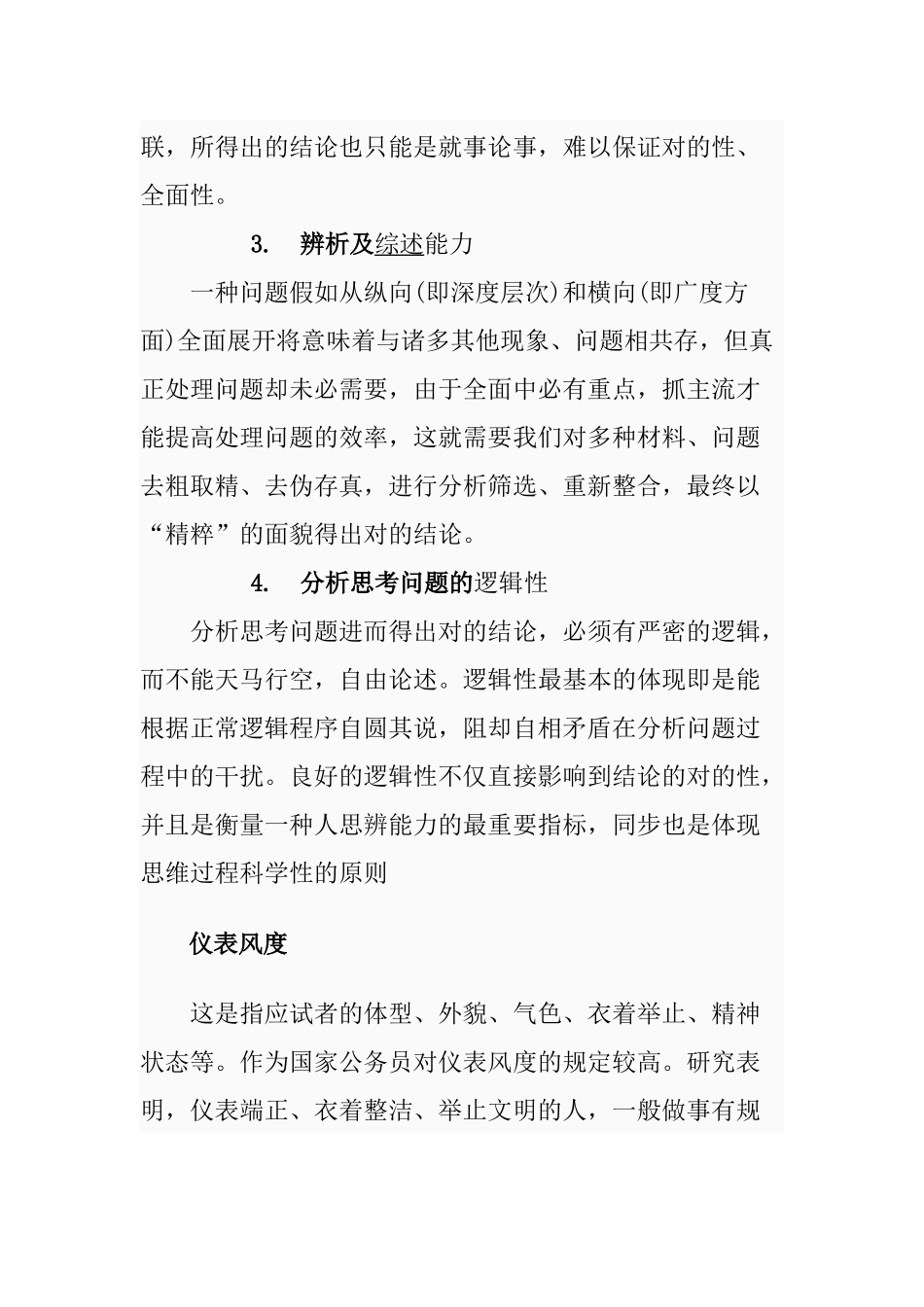 联，所得出的结论也只能是就事论事，难以保证对的性、全面性。

3. 辨析及综述能力

一种问题假如从纵向(即深度层次)和横向(即广度方面)全面展开将意味着与诸多其他现象、问题相共存，但真正处理问题却未必需要，由于全面中必有重点，抓主流才能提高处理问题的效率，这就需要我们对多种材料、问题去粗取精、去伪存真，进行分析筛选、重新整合，最终以“精粹”的面貌得出对的结论。

4. 分析思考问题的逻辑性

分析思考问题进而得出对的结论，必须有严密的逻辑，而不能天马行空，自由论述。逻辑性最基本的体现即是能根据正常逻辑程序自圆其说，阻却自相矛盾在分析问题过程中的干扰。良好的逻辑性不仅直接影响到结论的对的性，并且是衡量一种人思辨能力的最重要指标，同步也是体现思维过程科学性的原则

仪表风度

这是指应试者的体型、外貌、气色、衣着举止、精神状态等。作为国家公务员对仪表风度的规定较高。研究表明，仪表端正、衣着整洁、举止文明的人，一般做事有规